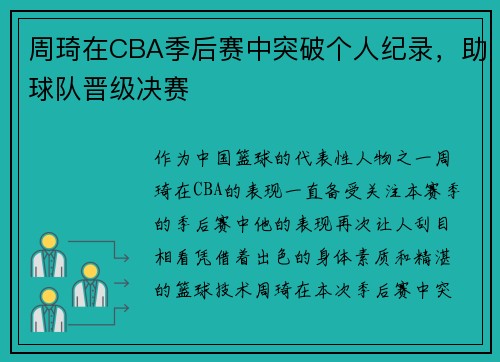 周琦在CBA季后赛中突破个人纪录，助球队晋级决赛

作为中国篮球的代表性人物之一周琦在CBA的表现一直备受关注本赛季的季后赛中他的表现再次让人刮目相看凭借着出色的身体素质和精湛的篮球技术周琦在本次季后赛中突